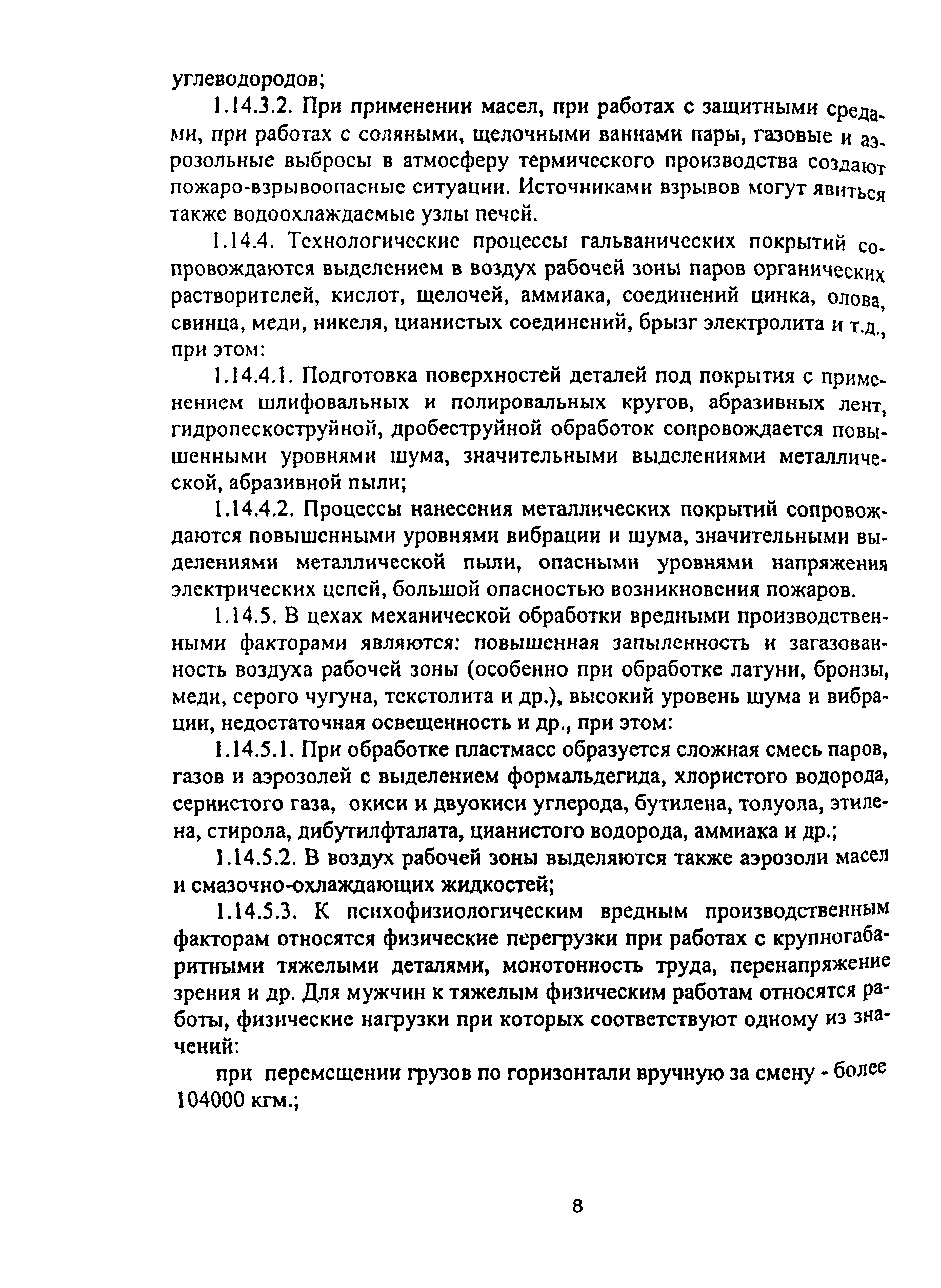 углеводородов;

1.14.3.2. При применении масел, при работах с защитными средами, при работах с соляными, щелочными ваннами пары, газовые и аэрозольные выбросы в атмосферу термического производства создают пожаро-взрывоопасные ситуации. Источниками взрывов могут явиться также водоохлаждаемые узлы печей.

1.14.4. Технологические процессы гальванических покрытий сопровождаются выделением в воздух рабочей зоны паров органических растворителей, кислот, щелочей, аммиака, соединений цинка, олова, свинца, меди, никеля, цианистых соединений, брызг электролита и т.д., при этом:

1.14.4.1. Подготовка поверхностей деталей под покрытия с применением шлифовальных и полировальных кругов, абразивных лент, гидропескоструйной, дробеструйной обработок сопровождается повышенными уровнями шума, значительными выделениями металлической, абразивной пыли;

1.14.4.2. Процессы нанесения металлических покрытий сопровождаются повышенными уровнями вибрации и шума, значительными выделениями металлической пыли, опасными уровнями напряжения электрических цепей, большой опасностью возникновения пожаров.

1.14.5. В цехах механической обработки вредными производственными факторами являются: повышенная запыленность и загазованность воздуха рабочей зоны (особенно при обработке латуни, бронзы, меди, серого чугуна, текстолита и др.), высокий уровень шума и вибрации, недостаточная освещенность и др., при этом:

1.14.5.1. При обработке пластмасс образуется сложная смесь паров, газов и аэрозолей с выделением формальдегида, хлористого водорода, сернистого газа, окиси и двуокиси углерода, бутилена, толуола, этилена, стирола, дибутилфталата, цианистого водорода, аммиака и др.;

1.14.5.2. В воздух рабочей зоны выделяются также аэрозоли масел и смазочно-охлаждающих жидкостей;

1.14.5.3. К психофизиологическим вредным производственным факторам относятся физические перегрузки при работах с крупногабаритными тяжелыми деталями, монотонность труда, перенапряжение зрения и др. Для мужчин к тяжелым физическим работам относятся работы, физические нагрузки при которых соответствуют одному из значений:

при перемещении грузов по горизонтали вручную за смену - более 104000 кгм.;

8